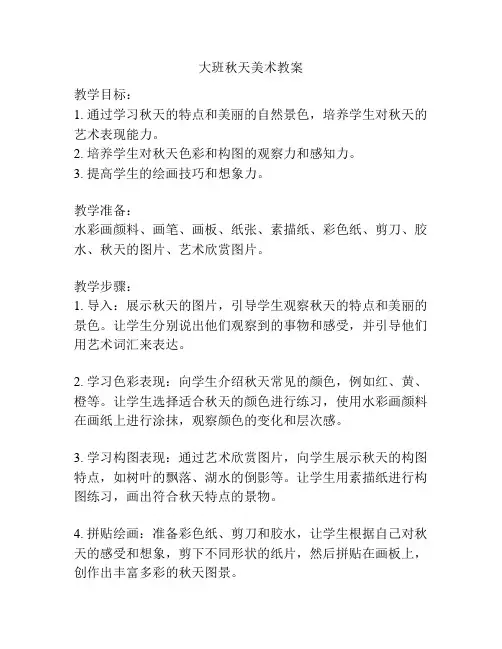 大班秋天美术教案

教学目标：
1. 通过学习秋天的特点和美丽的自然景色，培养学生对秋天的艺术表现能力。
2. 培养学生对秋天色彩和构图的观察力和感知力。
3. 提高学生的绘画技巧和想象力。

教学准备：
水彩画颜料、画笔、画板、纸张、素描纸、彩色纸、剪刀、胶水、秋天的图片、艺术欣赏图片。

教学步骤：
1. 导入：展示秋天的图片，引导学生观察秋天的特点和美丽的景色。让学生分别说出他们观察到的事物和感受，并引导他们用艺术词汇来表达。

2. 学习色彩表现：向学生介绍秋天常见的颜色，例如红、黄、橙等。让学生选择适合秋天的颜色进行练习，使用水彩画颜料在画纸上进行涂抹，观察颜色的变化和层次感。

3. 学习构图表现：通过艺术欣赏图片，向学生展示秋天的构图特点，如树叶的飘落、湖水的倒影等。让学生用素描纸进行构图练习，画出符合秋天特点的景物。

4. 拼贴绘画：准备彩色纸、剪刀和胶水，让学生根据自己对秋天的感受和想象，剪下不同形状的纸片，然后拼贴在画板上，创作出丰富多彩的秋天图景。